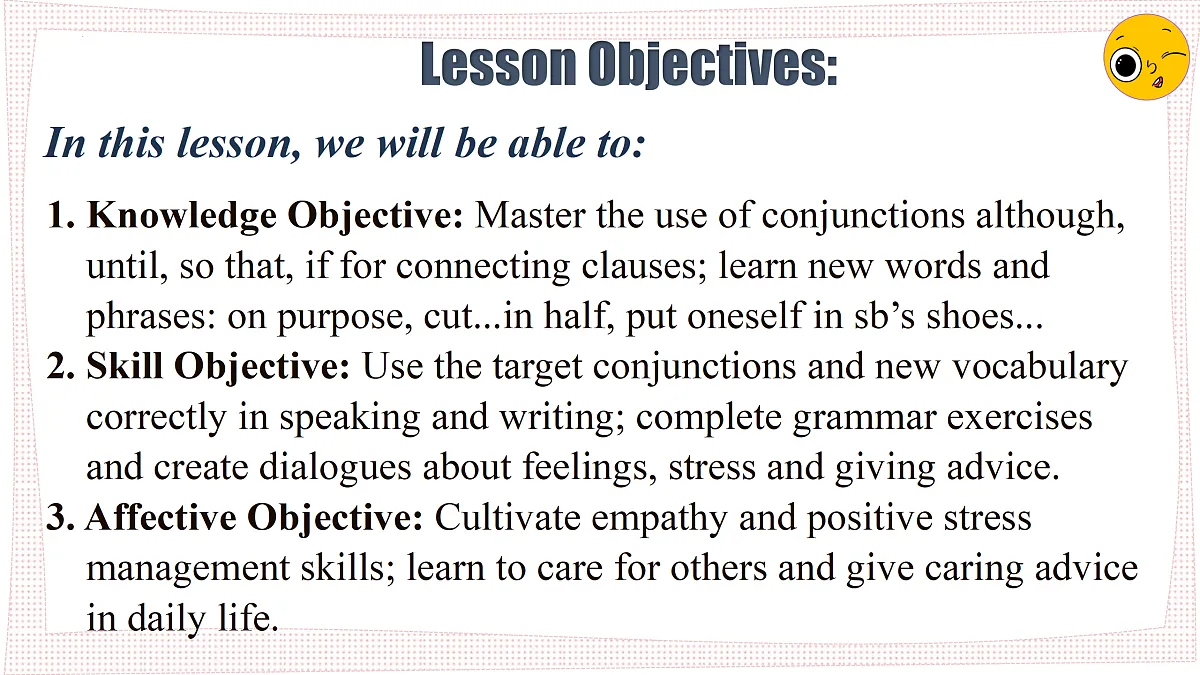 Lesson Objectives:

In this lesson, we will be able to:

1. Knowledge Objective: Master the use of conjunctions although, until, so that, if for connecting clauses; learn new words and phrases: on purpose, cut...in half, put oneself in sb's shoes...
2. Skill Objective: Use the target conjunctions and new vocabulary correctly in speaking and writing; complete grammar exercises and create dialogues about feelings, stress and giving advice.
3. Affective Objective: Cultivate empathy and positive stress management skills; learn to care for others and give caring advice in daily life.